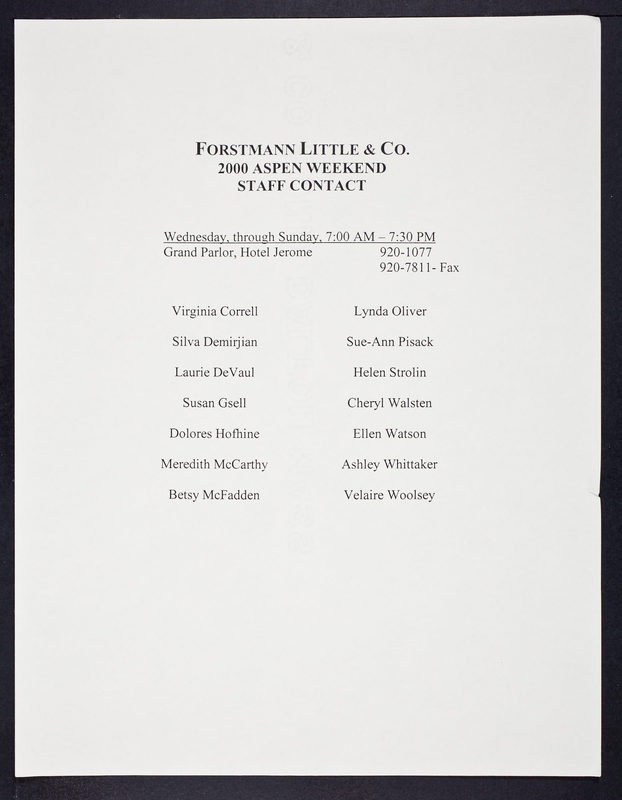 FORSTMANN LITTLE & CO.
2000 ASPEN WEEKEND
STAFF CONTACT

Wednesday, through Sunday, 7:00 AM – 7:30 PM
Grand Parlor, Hotel Jerome 920-1077
920-7811- Fax

Virginia Correll
Silva Demirjian
Laurie DeVaul
Susan Gsell
Dolores Hofhine
Meredith McCarthy
Betsy McFadden

Lynda Oliver
Sue-Ann Pisack
Helen Strolin
Cheryl Walsten
Ellen Watson
Ashley Whittaker
Velaire Woolsey